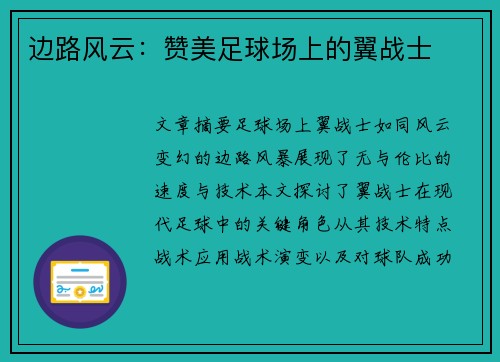 边路风云：赞美足球场上的翼战士

文章摘要足球场上翼战士如同风云变幻的边路风暴展现了无与伦比的速度与技术本文探讨了翼战士在现代足球中的关键角色从其技术特点战术应用战术演变以及对球队成功